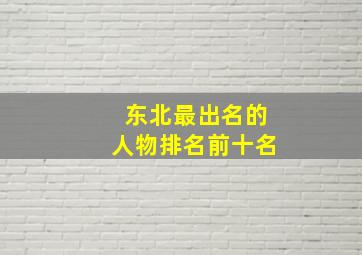 东北最出名的
人物排名前十名